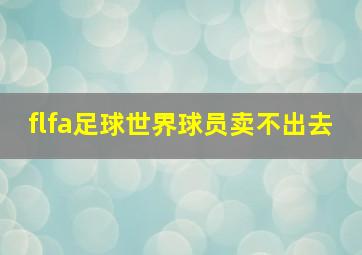 flfa足球世界球员卖不出去